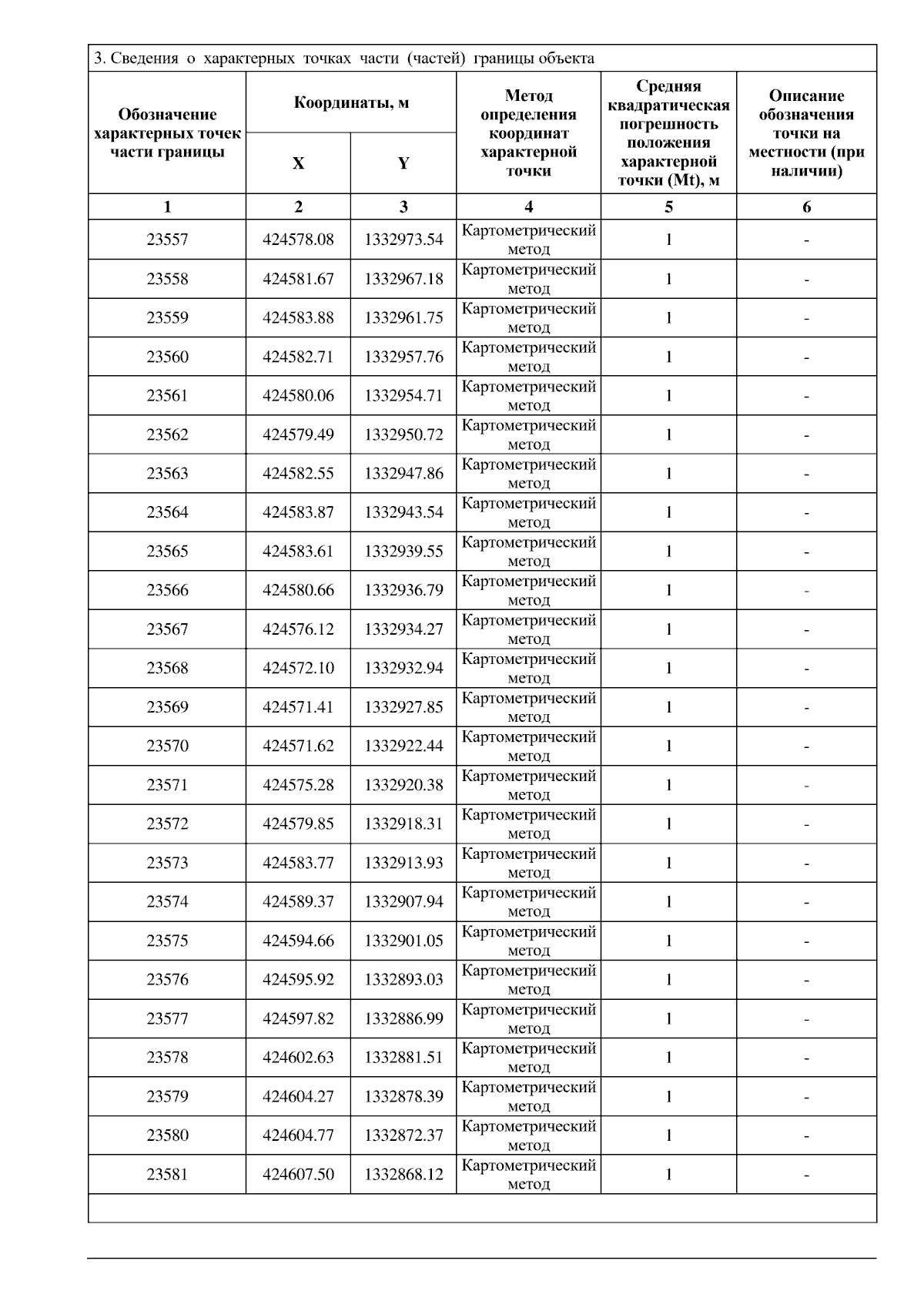 3. Сведения о характерных точках части (частей) границы объекта

| Обозначение характерных точек части границы | Координаты, м X | Координаты, м Y | Метод определения координат характерной точки | Средняя квадратическая погрешность положения характерной точки (Mt), м | Описание обозначения точки на местности (при наличии) |
|---|---|---|---|---|---|
| 1 | 2 | 3 | 4 | 5 | 6 |
| 23557 | 424578.08 | 1332973.54 | Картометрический метод | 1 | - |
| 23558 | 424581.67 | 1332967.18 | Картометрический метод | 1 | - |
| 23559 | 424583.88 | 1332961.75 | Картометрический метод | 1 | - |
| 23560 | 424582.71 | 1332957.76 | Картометрический метод | 1 | - |
| 23561 | 424580.06 | 1332954.71 | Картометрический метод | 1 | - |
| 23562 | 424579.49 | 1332950.72 | Картометрический метод | 1 | - |
| 23563 | 424582.55 | 1332947.86 | Картометрический метод | 1 | - |
| 23564 | 424583.87 | 1332943.54 | Картометрический метод | 1 | - |
| 23565 | 424583.61 | 1332939.55 | Картометрический метод | 1 | - |
| 23566 | 424580.66 | 1332936.79 | Картометрический метод | 1 | - |
| 23567 | 424576.12 | 1332934.27 | Картометрический метод | 1 | - |
| 23568 | 424572.10 | 1332932.94 | Картометрический метод | 1 | - |
| 23569 | 424571.41 | 1332927.85 | Картометрический метод | 1 | - |
| 23570 | 424571.62 | 1332922.44 | Картометрический метод | 1 | - |
| 23571 | 424575.28 | 1332920.38 | Картометрический метод | 1 | - |
| 23572 | 424579.85 | 1332918.31 | Картометрический метод | 1 | - |
| 23573 | 424583.77 | 1332913.93 | Картометрический метод | 1 | - |
| 23574 | 424589.37 | 1332907.94 | Картометрический метод | 1 | - |
| 23575 | 424594.66 | 1332901.05 | Картометрический метод | 1 | - |
| 23576 | 424595.92 | 1332893.03 | Картометрический метод | 1 | - |
| 23577 | 424597.82 | 1332886.99 | Картометрический метод | 1 | - |
| 23578 | 424602.63 | 1332881.51 | Картометрический метод | 1 | - |
| 23579 | 424604.27 | 1332878.39 | Картометрический метод | 1 | - |
| 23580 | 424604.77 | 1332872.37 | Картометрический метод | 1 | - |
| 23581 | 424607.50 | 1332868.12 | Картометрический метод | 1 | - |